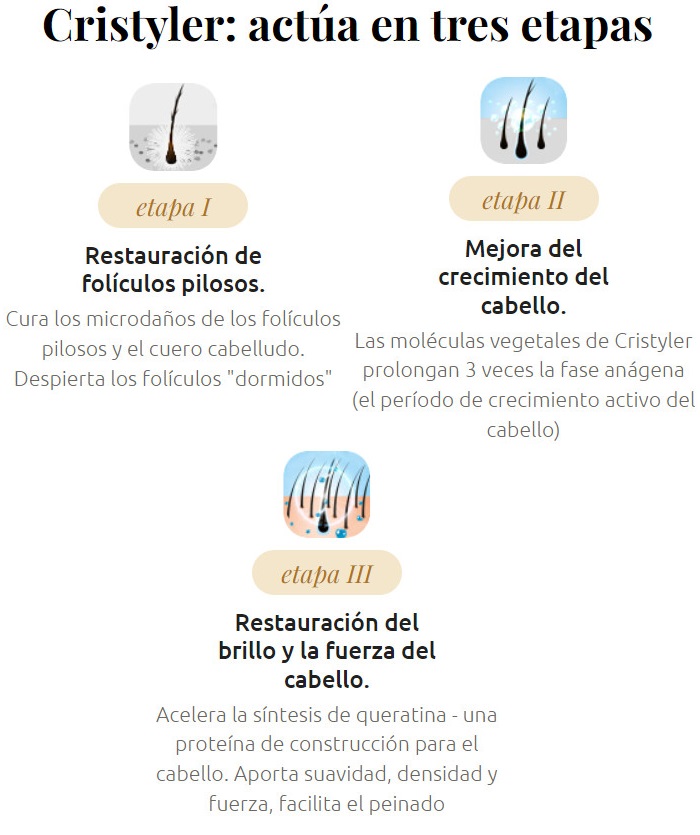 Cristyler: actúa en tres etapas

etapa I

Restauración de folículos pilosos.

Cura los microdaños de los folículos pilosos y el cuero cabelludo. Despierta los folículos "dormidos"

etapa II

Mejora del crecimiento del cabello.

Las moléculas vegetales de Cristyler prolongan 3 veces la fase anágena (el período de crecimiento activo del cabello)

etapa III

Restauración del brillo y la fuerza del cabello.

Acelera la síntesis de queratina - una proteína de construcción para el cabello. Aporta suavidad, densidad y fuerza, facilita el peinado